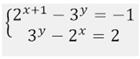 $\begin{cases} 2^{x+1} - 3^y = -1 \\ 3^y - 2^x = 2 \end{cases}$